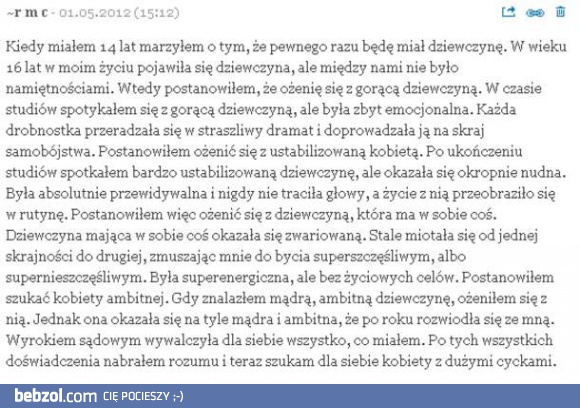 ~r m c - 01.05.2012 (15:12)

Kiedy miałem 14 lat marzyłem o tym, że pewnego razu będę miał dziewczynę. W wieku 16 lat w moim życiu pojawiła się dziewczyna, ale między nami nie było namiętnościami. Wtedy postanowiłem, że ożenię się z gorącą dziewczyną. W czasie studiów spotykałem się z gorącą dziewczyną, ale była zbyt emocjonalna. Każda drobnostka przeradzała się w straszliwy dramat i doprowadzała ją na skraj samobójstwa. Postanowiłem ożenić się z ustabilizowaną kobietą. Po ukończeniu studiów spotkałem bardzo ustabilizowaną dziewczynę, ale okazała się okropnie nudna. Była absolutnie przewidywalna i nigdy nie traciła głowy, a życie z nią przeobraziło się w rutynę. Postanowiłem więc ożenić się z dziewczyną, która ma w sobie coś. Dziewczyna mająca w sobie coś okazała się zwariowaną. Stale miotała się od jednej skrajności do drugiej, zmuszając mnie do bycia superszczęśliwym, albo supernieszczęśliwym. Była superenergiczna, ale bez życiowych celów. Postanowiłem szukać kobiety ambitnej. Gdy znalazłem mądrą, ambitną dziewczynę, ożeniłem się z nią. Jednak ona okazała się na tyle mądra i ambitna, że po roku rozwiodła się ze mną. Wyrokiem sądowym wywalczyła dla siebie wszystko, co miałem. Po tych wszystkich doświadczenia nabrałem rozumu i teraz szukam dla siebie kobiety z dużymi cyckami.

bebzol.com CIĘ POCIESZY ;-)